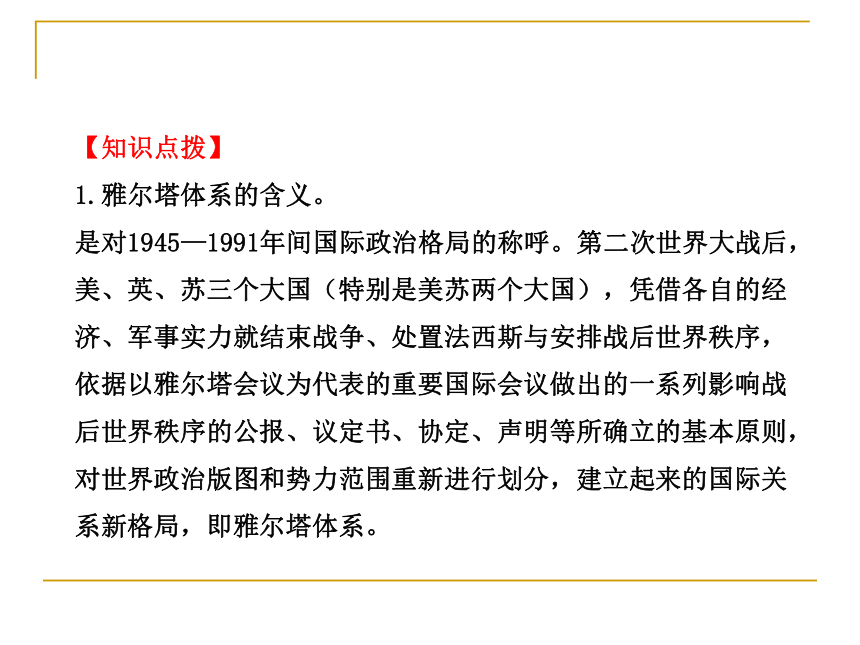 【知识点拨】
1.雅尔塔体系的含义。
是对1945—1991年间国际政治格局的称呼。第二次世界大战后，美、英、苏三个大国（特别是美苏两个大国），凭借各自的经济、军事实力就结束战争、处置法西斯与安排战后世界秩序，依据以雅尔塔会议为代表的重要国际会议做出的一系列影响战后世界秩序的公报、议定书、协定、声明等所确立的基本原则，对世界政治版图和势力范围重新进行划分，建立起来的国际关系新格局，即雅尔塔体系。